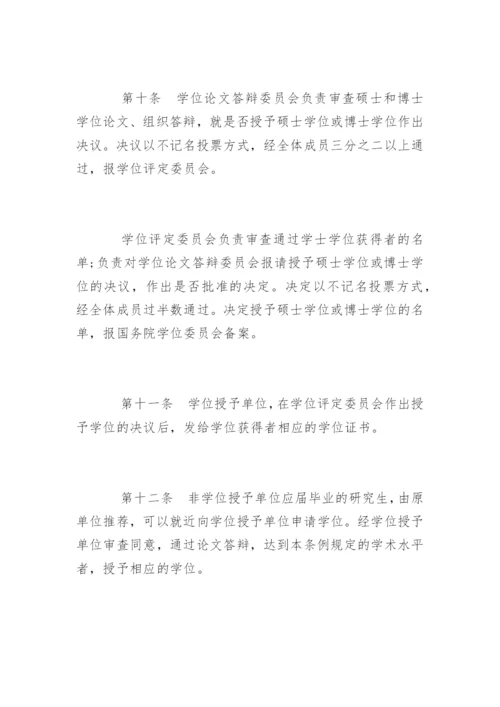 第十条　学位论文答辩委员会负责审查硕士和博士学位论文、组织答辩，就是否授予硕士学位或博士学位作出决议。决议以不记名投票方式，经全体成员三分之二以上通过，报学位评定委员会。

学位评定委员会负责审查通过学士学位获得者的名单;负责对学位论文答辩委员会报请授予硕士学位或博士学位的决议，作出是否批准的决定。决定以不记名投票方式，经全体成员过半数通过。决定授予硕士学位或博士学位的名单，报国务院学位委员会备案。

第十一条　学位授予单位，在学位评定委员会作出授予学位的决议后，发给学位获得者相应的学位证书。

第十二条　非学位授予单位应届毕业的研究生，由原单位推荐，可以就近向学位授予单位申请学位。经学位授予单位审查同意，通过论文答辩，达到本条例规定的学术水平者，授予相应的学位。